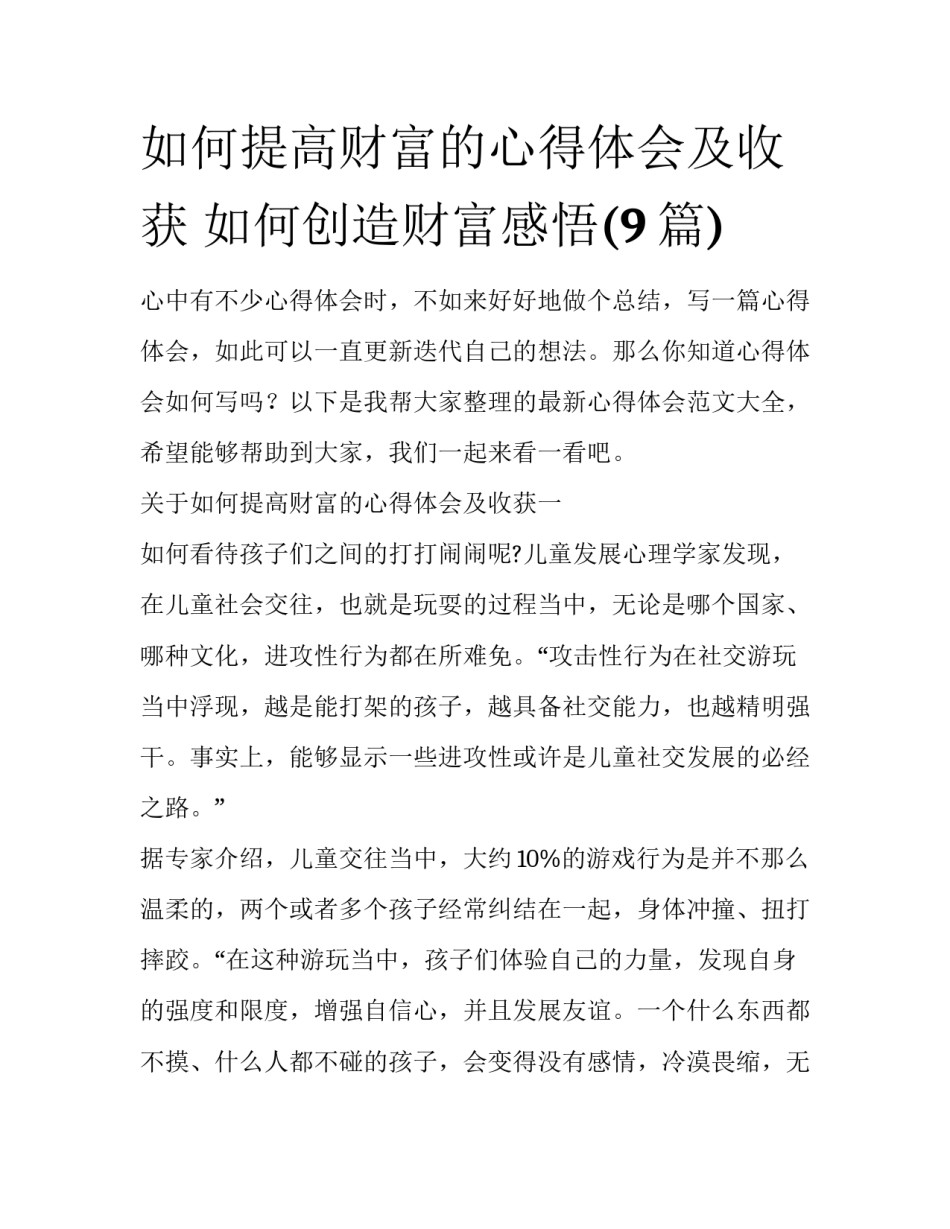 如何提高财富的心得体会及收获 如何创造财富感悟(9 篇)

心中有不少心得体会时，不如来好好地做个总结，写一篇心得体会，如此可以一直更新迭代自己的想法。那么你知道心得体会如何写吗？以下是我帮大家整理的最新心得体会范文大全，希望能够帮助到大家，我们一起来看一看吧。

关于如何提高财富的心得体会及收获一

如何看待孩子们之间的打打闹闹呢?儿童发展心理学家发现，在儿童社会交往，也就是玩耍的过程当中，无论是哪个国家、哪种文化，进攻性行为都在所难免。“攻击性行为在社交游玩当中浮现，越是能打架的孩子，越具备社交能力，也越精明强干。事实上，能够显示一些进攻性或许是儿童社交发展的必经之路。”

据专家介绍，儿童交往当中，大约 10%的游戏行为是并不那么温柔的，两个或者多个孩子经常纠结在一起，身体冲撞、扭打摔跤。“在这种游玩当中，孩子们体验自己的力量，发现自身的强度和限度，增强自信心，并且发展友谊。一个什么东西都不摸、什么人都不碰的孩子，会变得没有感情，冷漠畏缩，无